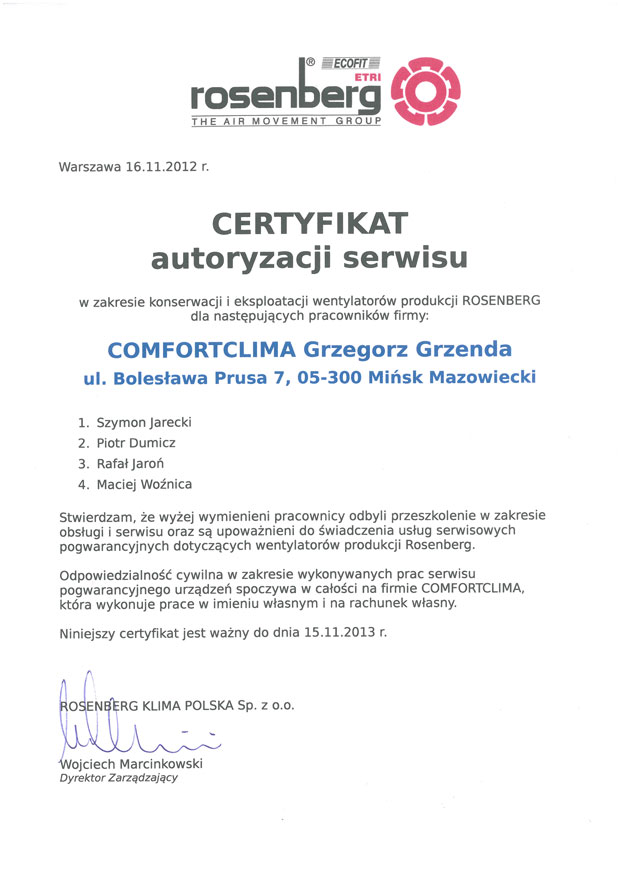 ® ECOFIT ETRI rosenberg
THE AIR MOVEMENT GROUP

Warszawa 16.11.2012 r.

CERTYFIKAT
autoryzacji serwisu

w zakresie konserwacji i eksploatacji wentylatorów produkcji ROSENBERG dla następujących pracowników firmy:

COMFORTCLIMA Grzegorz Grzenda
ul. Bolesława Prusa 7, 05-300 Mińsk Mazowiecki

1. Szymon Jarecki
2. Piotr Dumicz
3. Rafał Jaroń
4. Maciej Woźnica

Stwierdzam, że wyżej wymienieni pracownicy odbyli przeszkolenie w zakresie obsługi i serwisu oraz są upoważnieni do świadczenia usług serwisowych pogwarancyjnych dotyczących wentylatorów produkcji Rosenberg.

Odpowiedzialność cywilna w zakresie wykonywanych prac serwisu pogwarancyjnego urządzeń spoczywa w całości na firmie COMFORTCLIMA, która wykonuje prace w imieniu własnym i na rachunek własny.

Niniejszy certyfikat jest ważny do dnia 15.11.2013 r.

ROSENBERG KLIMA POLSKA Sp. z o.o.

Wojciech Marcinkowski
Dyrektor Zarządzający